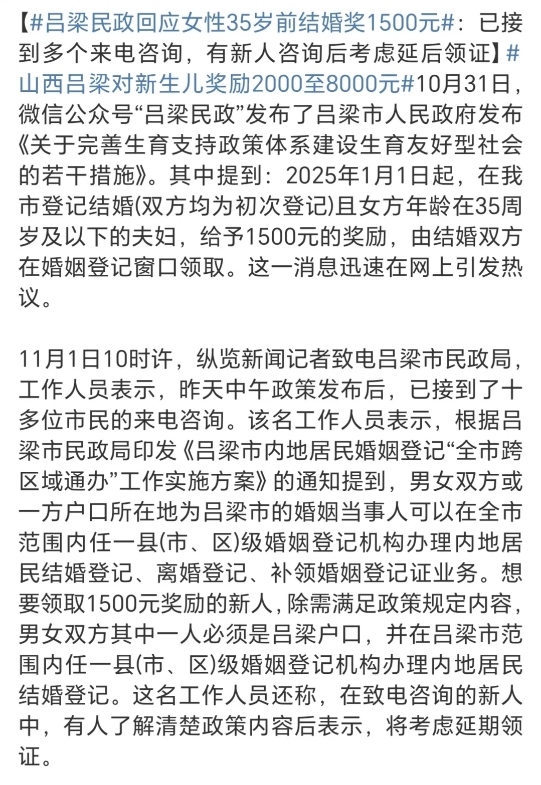 【#吕梁民政回应女性35岁前结婚奖1500元#：已接到多个来电咨询，有新人咨询后考虑延后领证】#山西吕梁对新生儿奖励2000至8000元#10月31日，微信公众号“吕梁民政”发布了吕梁市人民政府发布《关于完善生育支持政策体系建设生育友好型社会的若干措施》。其中提到：2025年1月1日起，在我市登记结婚(双方均为初次登记)且女方年龄在35周岁及以下的夫妇，给予1500元的奖励，由结婚双方在婚姻登记窗口领取。这一消息迅速在网上引发热议。

11月1日10时许，纵览新闻记者致电吕梁市民政局，工作人员表示，昨天中午政策发布后，已接到了十多位市民的来电咨询。该名工作人员表示，根据吕梁市民政局印发《吕梁市内地居民婚姻登记“全市跨区域通办”工作实施方案》的通知提到，男女双方或一方户口所在地为吕梁市的婚姻当事人可以在全市范围内任一县(市、区)级婚姻登记机构办理内地居民结婚登记、离婚登记、补领婚姻登记证业务。想要领取1500元奖励的新人，除需满足政策规定内容，男女双方其中一人必须是吕梁户口，并在吕梁市范围内任一县(市、区)级婚姻登记机构办理内地居民结婚登记。这名工作人员还称，在致电咨询的新人中，有人了解清楚政策内容后表示，将考虑延期领证。